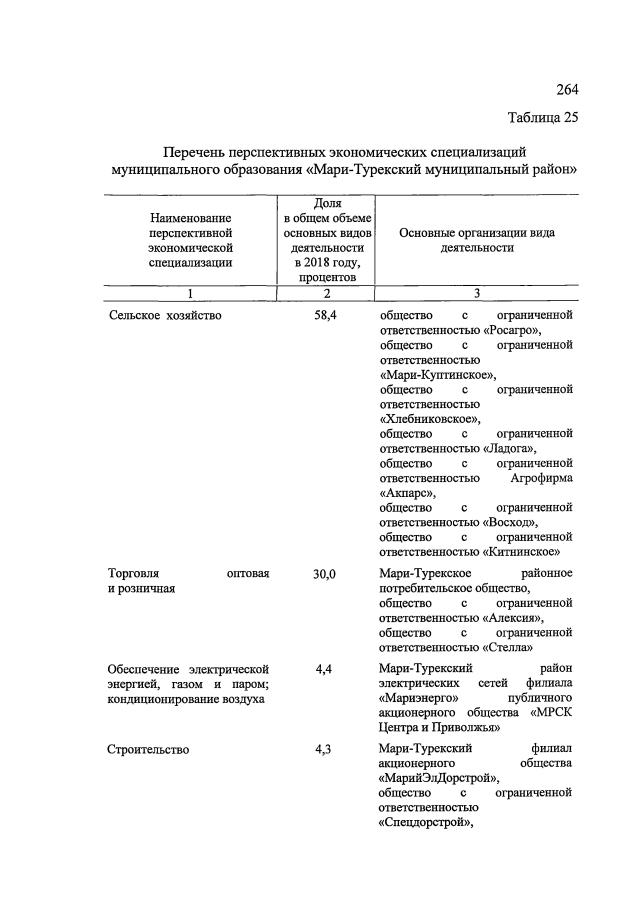 264

Таблица 25

Перечень перспективных экономических специализаций муниципального образования «Мари-Турекский муниципальный район»

| Наименование перспективной экономической специализации | Доля в общем объеме основных видов деятельности в 2018 году, процентов | Основные организации вида деятельности |
|---|---|---|
| 1 | 2 | 3 |
| Сельское хозяйство | 58,4 | общество с ограниченной ответственностью «Росагро», общество с ограниченной ответственностью «Мари-Куптинское», общество с ограниченной ответственностью «Хлебниковское», общество с ограниченной ответственностью «Ладога», общество с ограниченной ответственностью Агрофирма «Акпарс», общество с ограниченной ответственностью «Восход», общество с ограниченной ответственностью «Китнинское» |
| Торговля оптовая и розничная | 30,0 | Мари-Турекское районное потребительское общество, общество с ограниченной ответственностью «Алексия», общество с ограниченной ответственностью «Стелла» |
| Обеспечение электрической энергией, газом и паром; кондиционирование воздуха | 4,4 | Мари-Турекский район электрических сетей филиала «Мариэнерго» публичного акционерного общества «МРСК Центра и Приволжья» |
| Строительство | 4,3 | Мари-Турекский филиал акционерного общества «МарийЭлДорстрой», общество с ограниченной ответственностью «Спецдорстрой», |